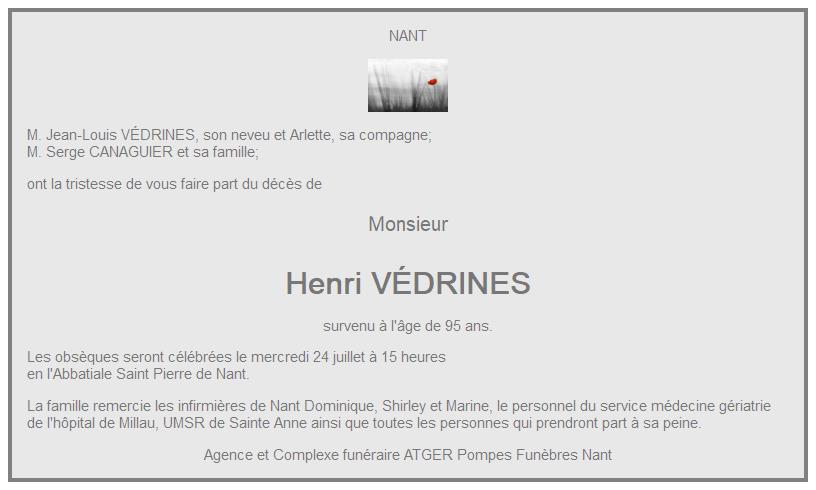 NANT

M. Jean-Louis VÉDRINES, son neveu et Arlette, sa compagne;
M. Serge CANAGUIER et sa famille;

ont la tristesse de vous faire part du décès de

Monsieur

Henri VÉDRINES

survenu à l'âge de 95 ans.

Les obsèques seront célébrées le mercredi 24 juillet à 15 heures
en l'Abbatiale Saint Pierre de Nant.

La famille remercie les infirmières de Nant Dominique, Shirley et Marine, le personnel du service médecine gériatrie de l'hôpital de Millau, UMSR de Sainte Anne ainsi que toutes les personnes qui prendront part à sa peine.

Agence et Complexe funéraire ATGER Pompes Funèbres Nant